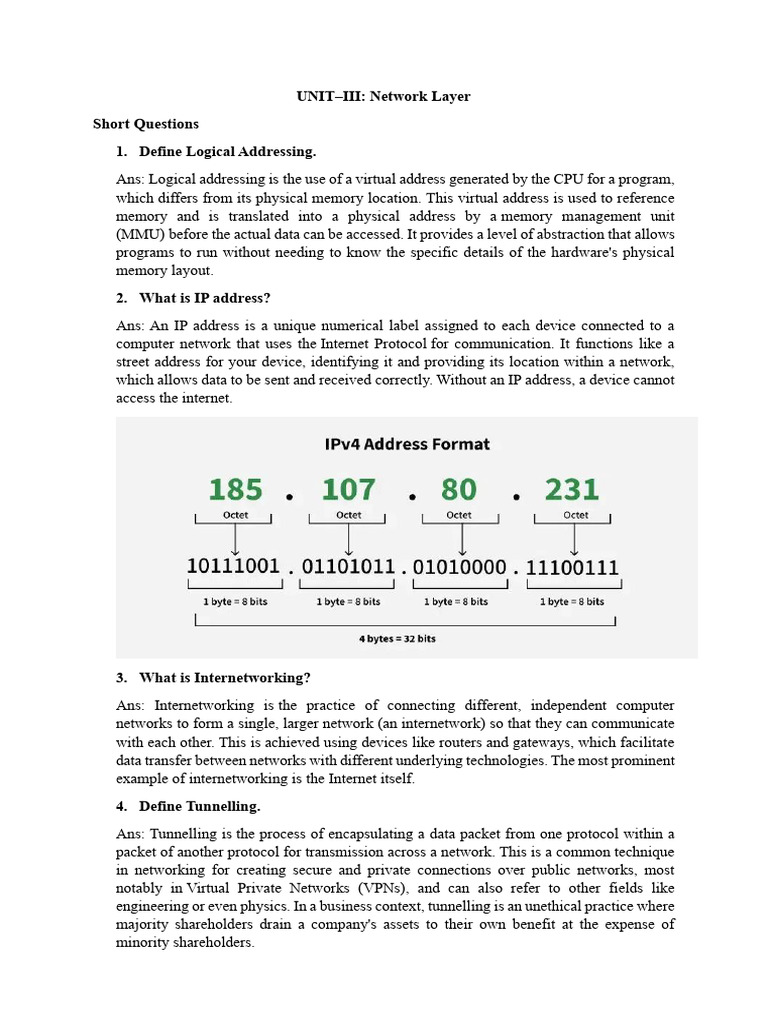 UNIT–III: Network Layer

Short Questions

1. Define Logical Addressing.

Ans: Logical addressing is the use of a virtual address generated by the CPU for a program, which differs from its physical memory location. This virtual address is used to reference memory and is translated into a physical address by a memory management unit (MMU) before the actual data can be accessed. It provides a level of abstraction that allows programs to run without needing to know the specific details of the hardware's physical memory layout.

2. What is IP address?

Ans: An IP address is a unique numerical label assigned to each device connected to a computer network that uses the Internet Protocol for communication. It functions like a street address for your device, identifying it and providing its location within a network, which allows data to be sent and received correctly. Without an IP address, a device cannot access the internet.

IPv4 Address Format

185 . 107 . 80 . 231

Octet Octet Octet Octet

10111001 . 01101011 . 01010000 . 11100111

1 byte = 8 bits 1 byte = 8 bits 1 byte = 8 bits 1 byte = 8 bits

4 bytes = 32 bits

3. What is Internetworking?

Ans: Internetworking is the practice of connecting different, independent computer networks to form a single, larger network (an internetwork) so that they can communicate with each other. This is achieved using devices like routers and gateways, which facilitate data transfer between networks with different underlying technologies. The most prominent example of internetworking is the Internet itself.

4. Define Tunnelling.

Ans: Tunnelling is the process of encapsulating a data packet from one protocol within a packet of another protocol for transmission across a network. This is a common technique in networking for creating secure and private connections over public networks, most notably in Virtual Private Networks (VPNs), and can also refer to other fields like engineering or even physics. In a business context, tunnelling is an unethical practice where majority shareholders drain a company's assets to their own benefit at the expense of minority shareholders.